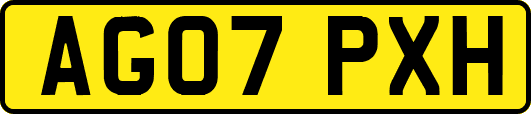 AG07 PXH